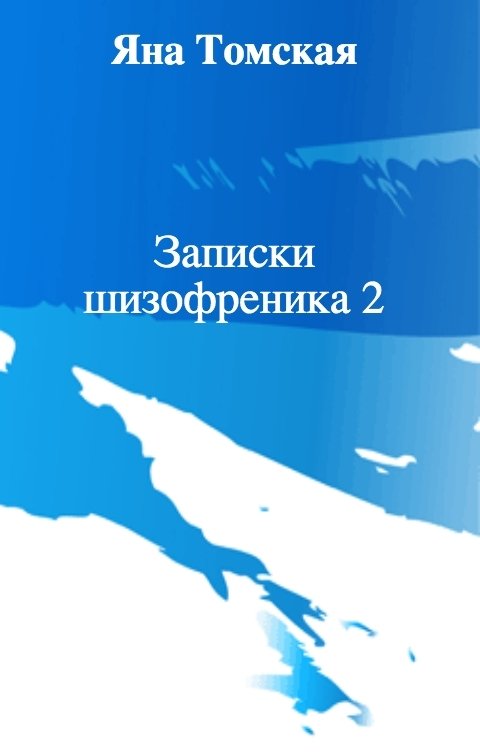 Яна Томская

Записки шизофреника 2